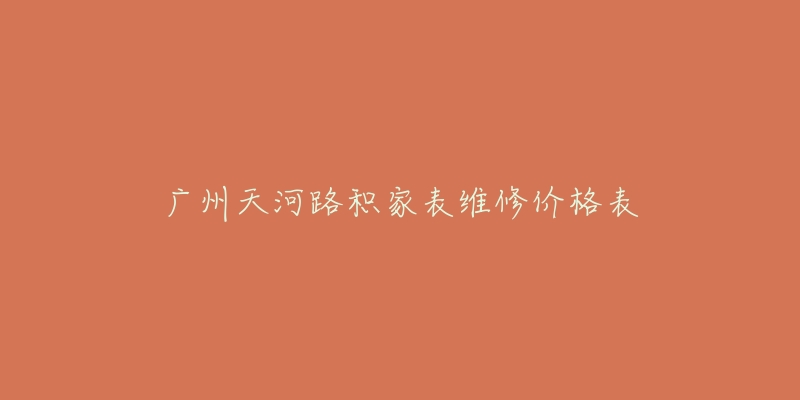 广州天河路积家表维修价格表